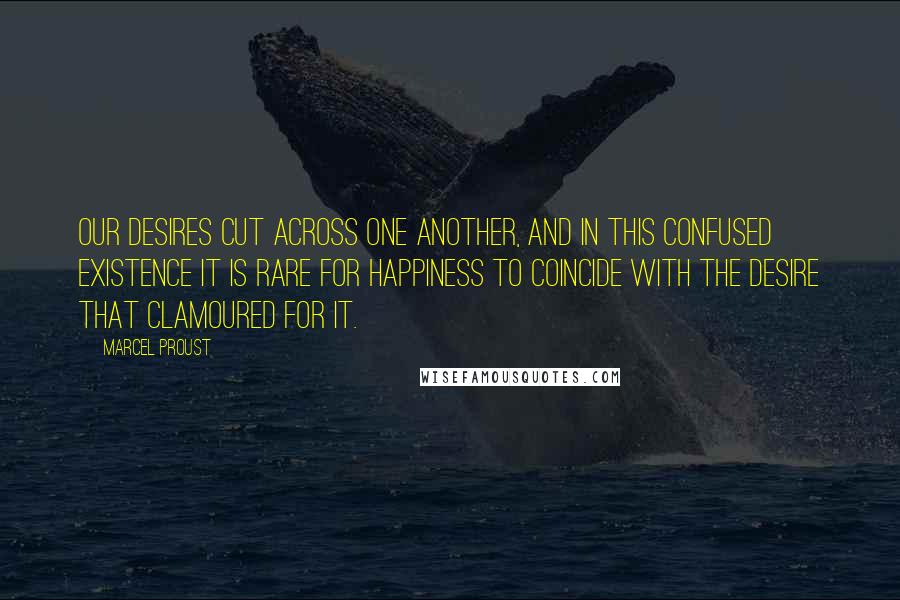 OUR DESIRES CUT ACROSS ONE ANOTHER, AND IN THIS CONFUSED EXISTENCE IT IS RARE FOR HAPPINESS TO COINCIDE WITH THE DESIRE THAT CLAMOURED FOR IT.

MARCEL PROUST

WISEFAMOUSQUOTES.COM